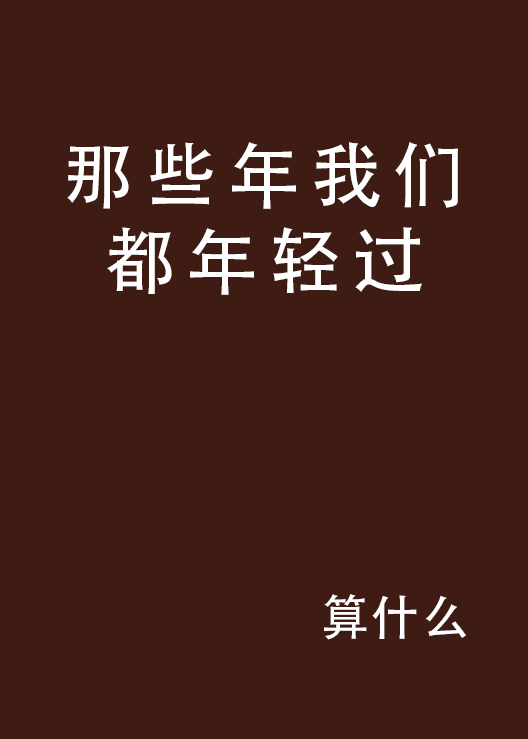 那些年我们都年轻过

算什么